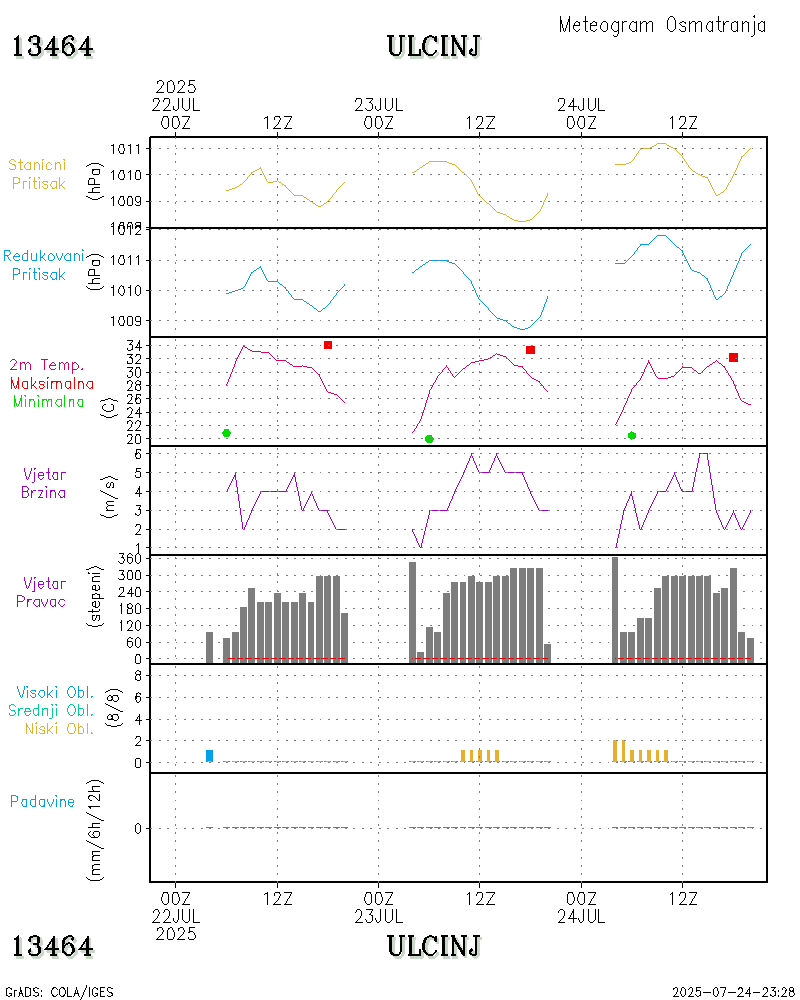 Meteogram Osmatranja

13464 ULCINJ

2025
22JUL
00Z

12Z

23JUL
00Z

12Z

24JUL
00Z

12Z

Stanicni Pritisak

(hPa)

1011
1010
1009

Redukovani Pritisak

(hPa)

1012
1011
1010
1009

2m Temp.
Maksimalna
Minimalna

(C)

34
32
30
28
26
24
22
20

Vjetar Brzina

(m/s)

6
5
4
3
2
1

Vjetar Pravac

(stepeni)

360
300
240
180
120
60
0

Visoki Obl.
Srednji Obl.
Niski Obl.

(8/8)

8
6
4
2
0

Padavine

(mm/6h/12h)

0

00Z
22JUL
2025

12Z

00Z
23JUL

12Z

00Z
24JUL

12Z

13464 ULCINJ

GrADS: COLA/IGES

2025-07-24-23:28